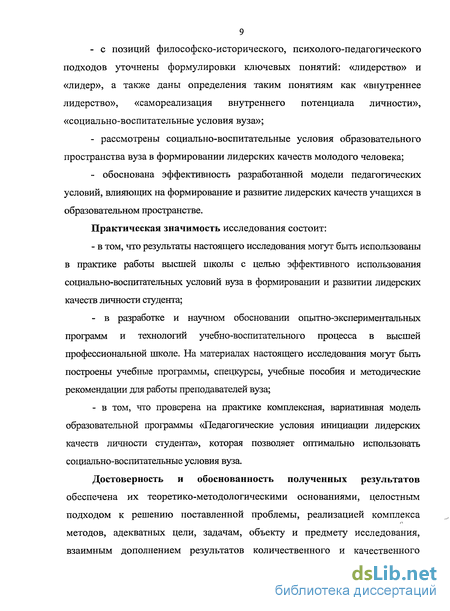 9

- с позиций философско-исторического, психолого-педагогического подходов уточнены формулировки ключевых понятий: «лидерство» и «лидер», а также даны определения таким понятиям как «внутреннее лидерство», «самореализация внутреннего потенциала личности», «социально-воспитательные условия вуза»;

- рассмотрены социально-воспитательные условия образовательного пространства вуза в формировании лидерских качеств молодого человека;

- обоснована эффективность разработанной модели педагогических условий, влияющих на формирование и развитие лидерских качеств учащихся в образовательном пространстве.

Практическая значимость исследования состоит:

- в том, что результаты настоящего исследования могут быть использованы в практике работы высшей школы с целью эффективного использования социально-воспитательных условий вуза в формировании и развитии лидерских качеств личности студента;

- в разработке и научном обосновании опытно-экспериментальных программ и технологий учебно-воспитательного процесса в высшей профессиональной школе. На материалах настоящего исследования могут быть построены учебные программы, спецкурсы, учебные пособия и методические рекомендации для работы преподавателей вуза;

- в том, что проверена на практике комплексная, вариативная модель образовательной программы «Педагогические условия инициации лидерских качеств личности студента», которая позволяет оптимально использовать социально-воспитательные условия вуза.

Достоверность и обоснованность полученных результатов обеспечена их теоретико-методологическими основаниями, целостным подходом к решению поставленной проблемы, реализацией комплекса методов, адекватных цели, задачам, объекту и предмету исследования, взаимным дополнением результатов количественного и качественного

dsLib.net
библиотека диссертаций